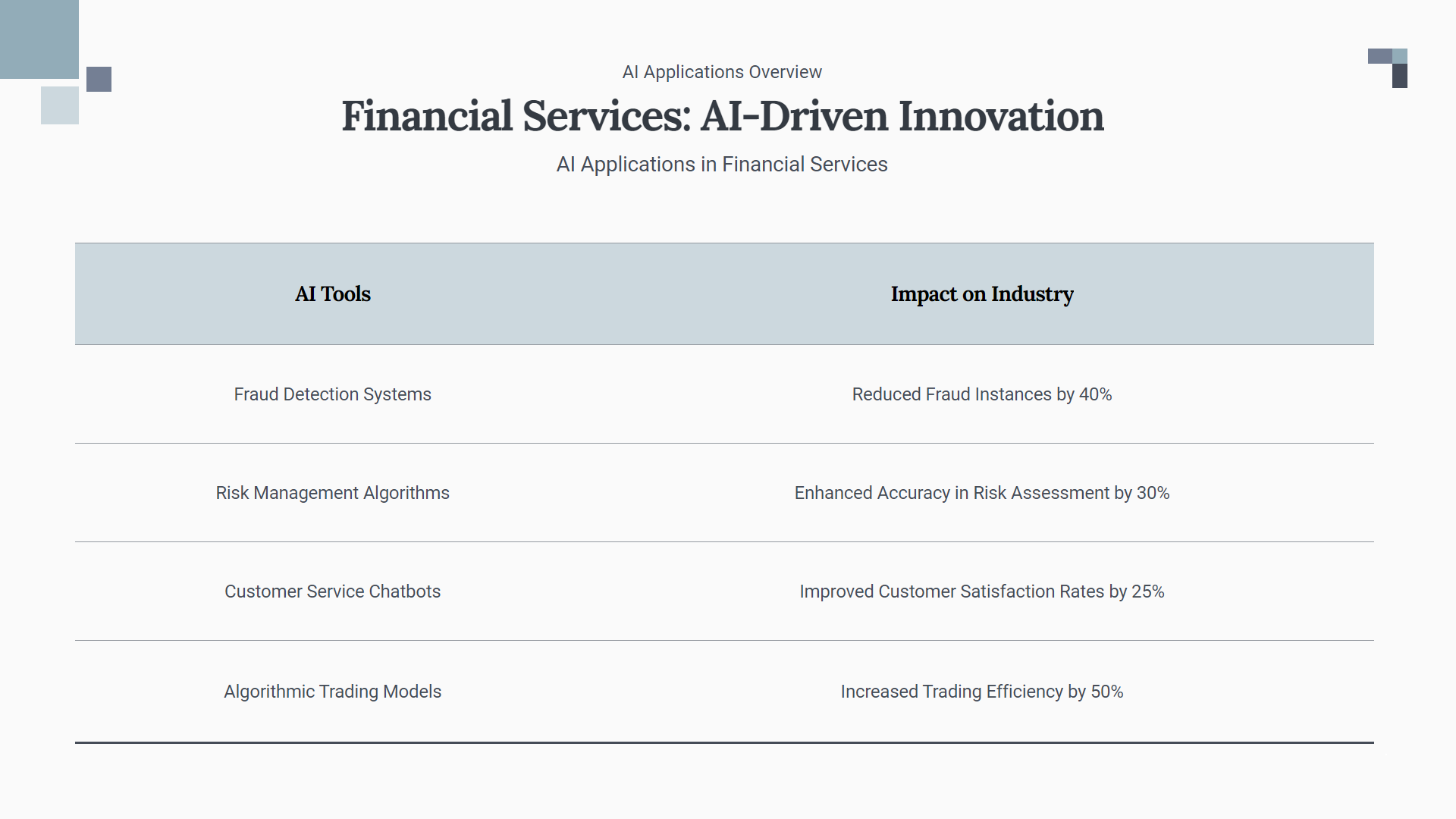 AI Applications Overview

Financial Services: AI-Driven Innovation

AI Applications in Financial Services

| AI Tools | Impact on Industry |
|---|---|
| Fraud Detection Systems | Reduced Fraud Instances by 40% |
| Risk Management Algorithms | Enhanced Accuracy in Risk Assessment by 30% |
| Customer Service Chatbots | Improved Customer Satisfaction Rates by 25% |
| Algorithmic Trading Models | Increased Trading Efficiency by 50% |